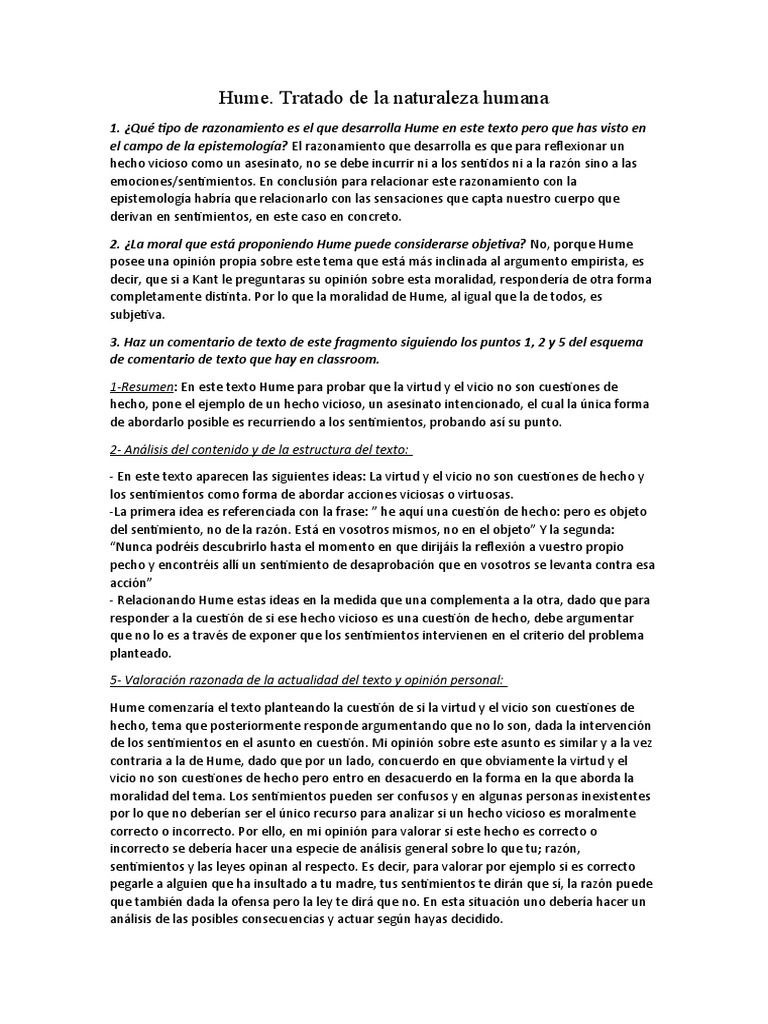 Hume. Tratado de la naturaleza humana

1. ¿Qué tipo de razonamiento es el que desarrolla Hume en este texto pero que has visto en el campo de la epistemología? El razonamiento que desarrolla es que para reflexionar un hecho vicioso como un asesinato, no se debe incurrir ni a los sentidos ni a la razón sino a las emociones/sentimientos. En conclusión para relacionar este razonamiento con la epistemología habría que relacionarlo con las sensaciones que capta nuestro cuerpo que derivan en sentimientos, en este caso en concreto.

2. ¿La moral que está proponiendo Hume puede considerarse objetiva? No, porque Hume posee una opinión propia sobre este tema que está más inclinada al argumento empirista, es decir, que si a Kant le preguntaras su opinión sobre esta moralidad, respondería de otra forma completamente distinta. Por lo que la moralidad de Hume, al igual que la de todos, es subjetiva.

3. Haz un comentario de texto de este fragmento siguiendo los puntos 1, 2 y 5 del esquema de comentario de texto que hay en classroom.

1-Resumen: En este texto Hume para probar que la virtud y el vicio no son cuestiones de hecho, pone el ejemplo de un hecho vicioso, un asesinato intencionado, el cual la única forma de abordarlo posible es recurriendo a los sentimientos, probando así su punto.

2- Análisis del contenido y de la estructura del texto:

- En este texto aparecen las siguientes ideas: La virtud y el vicio no son cuestiones de hecho y los sentimientos como forma de abordar acciones viciosas o virtuosas.
-La primera idea es referenciada con la frase: " he aquí una cuestión de hecho: pero es objeto del sentimiento, no de la razón. Está en vosotros mismos, no en el objeto" Y la segunda: "Nunca podréis descubrirlo hasta el momento en que dirijáis la reflexión a vuestro propio pecho y encontréis allí un sentimiento de desaprobación que en vosotros se levanta contra esa acción"
- Relacionando Hume estas ideas en la medida que una complementa a la otra, dado que para responder a la cuestión de si ese hecho vicioso es una cuestión de hecho, debe argumentar que no lo es a través de exponer que los sentimientos intervienen en el criterio del problema planteado.

5- Valoración razonada de la actualidad del texto y opinión personal:

Hume comenzaría el texto planteando la cuestión de si la virtud y el vicio son cuestiones de hecho, tema que posteriormente responde argumentando que no lo son, dada la intervención de los sentimientos en el asunto en cuestión. Mi opinión sobre este asunto es similar y a la vez contraria a la de Hume, dado que por un lado, concuerdo en que obviamente la virtud y el vicio no son cuestiones de hecho pero entro en desacuerdo en la forma en la que aborda la moralidad del tema. Los sentimientos pueden ser confusos y en algunas personas inexistentes por lo que no deberían ser el único recurso para analizar si un hecho vicioso es moralmente correcto o incorrecto. Por ello, en mi opinión para valorar si este hecho es correcto o incorrecto se debería hacer una especie de análisis general sobre lo que tu; razón, sentimientos y las leyes opinan al respecto. Es decir, para valorar por ejemplo si es correcto pegarle a alguien que ha insultado a tu madre, tus sentimientos te dirán que sí, la razón puede que también dada la ofensa pero la ley te dirá que no. En esta situación uno debería hacer un análisis de las posibles consecuencias y actuar según hayas decidido.